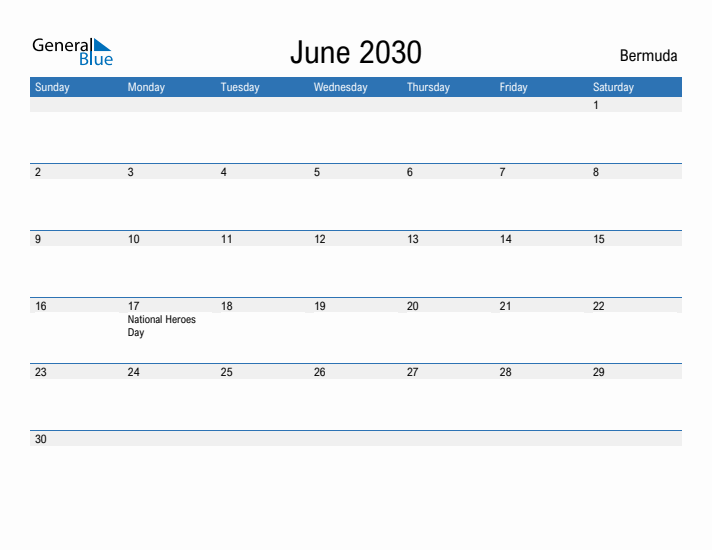 General Blue

June 2030

Bermuda

| Sunday | Monday | Tuesday | Wednesday | Thursday | Friday | Saturday |
|---|---|---|---|---|---|---|
| | | | | | | 1 |
| 2 | 3 | 4 | 5 | 6 | 7 | 8 |
| 9 | 10 | 11 | 12 | 13 | 14 | 15 |
| 16 | 17 National Heroes Day | 18 | 19 | 20 | 21 | 22 |
| 23 | 24 | 25 | 26 | 27 | 28 | 29 |
| 30 | | | | | | |